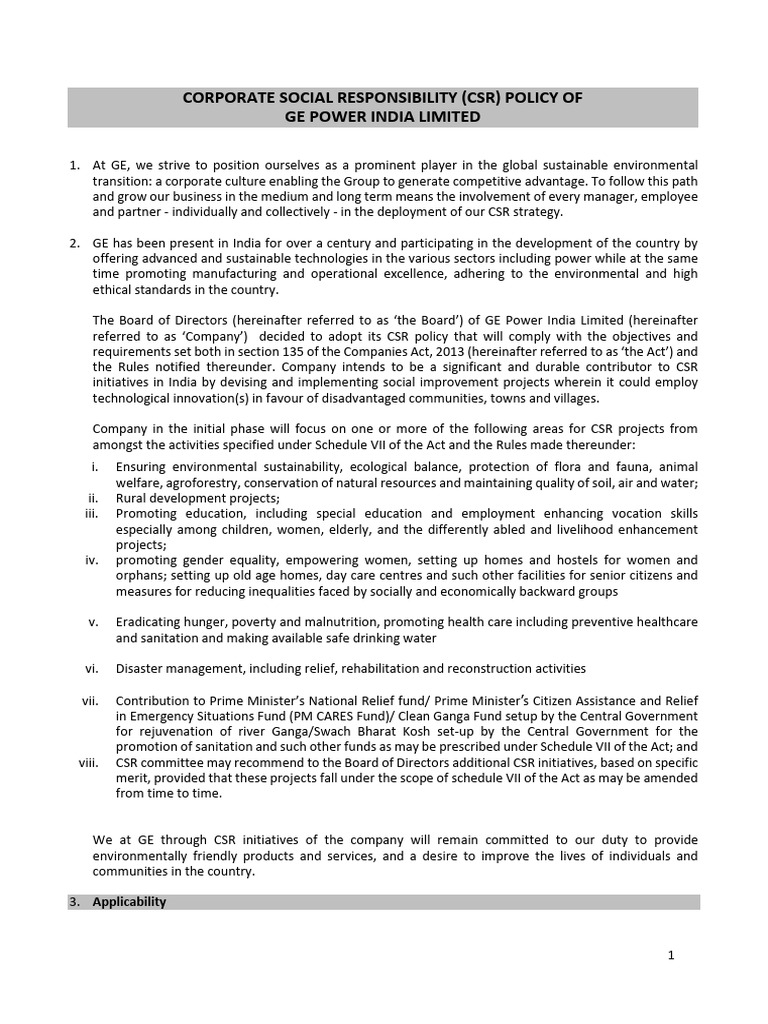 CORPORATE SOCIAL RESPONSIBILITY (CSR) POLICY OF
GE POWER INDIA LIMITED

1. At GE, we strive to position ourselves as a prominent player in the global sustainable environmental transition: a corporate culture enabling the Group to generate competitive advantage. To follow this path and grow our business in the medium and long term means the involvement of every manager, employee and partner - individually and collectively - in the deployment of our CSR strategy.

2. GE has been present in India for over a century and participating in the development of the country by offering advanced and sustainable technologies in the various sectors including power while at the same time promoting manufacturing and operational excellence, adhering to the environmental and high ethical standards in the country.

The Board of Directors (hereinafter referred to as 'the Board') of GE Power India Limited (hereinafter referred to as 'Company') decided to adopt its CSR policy that will comply with the objectives and requirements set both in section 135 of the Companies Act, 2013 (hereinafter referred to as 'the Act') and the Rules notified thereunder. Company intends to be a significant and durable contributor to CSR initiatives in India by devising and implementing social improvement projects wherein it could employ technological innovation(s) in favour of disadvantaged communities, towns and villages.

Company in the initial phase will focus on one or more of the following areas for CSR projects from amongst the activities specified under Schedule VII of the Act and the Rules made thereunder:

i. Ensuring environmental sustainability, ecological balance, protection of flora and fauna, animal welfare, agroforestry, conservation of natural resources and maintaining quality of soil, air and water;
ii. Rural development projects;
iii. Promoting education, including special education and employment enhancing vocation skills especially among children, women, elderly, and the differently abled and livelihood enhancement projects;
iv. promoting gender equality, empowering women, setting up homes and hostels for women and orphans; setting up old age homes, day care centres and such other facilities for senior citizens and measures for reducing inequalities faced by socially and economically backward groups

v. Eradicating hunger, poverty and malnutrition, promoting health care including preventive healthcare and sanitation and making available safe drinking water

vi. Disaster management, including relief, rehabilitation and reconstruction activities

vii. Contribution to Prime Minister's National Relief fund/ Prime Minister's Citizen Assistance and Relief in Emergency Situations Fund (PM CARES Fund)/ Clean Ganga Fund setup by the Central Government for rejuvenation of river Ganga/Swach Bharat Kosh set-up by the Central Government for the promotion of sanitation and such other funds as may be prescribed under Schedule VII of the Act; and
viii. CSR committee may recommend to the Board of Directors additional CSR initiatives, based on specific merit, provided that these projects fall under the scope of schedule VII of the Act as may be amended from time to time.

We at GE through CSR initiatives of the company will remain committed to our duty to provide environmentally friendly products and services, and a desire to improve the lives of individuals and communities in the country.

3. Applicability

1